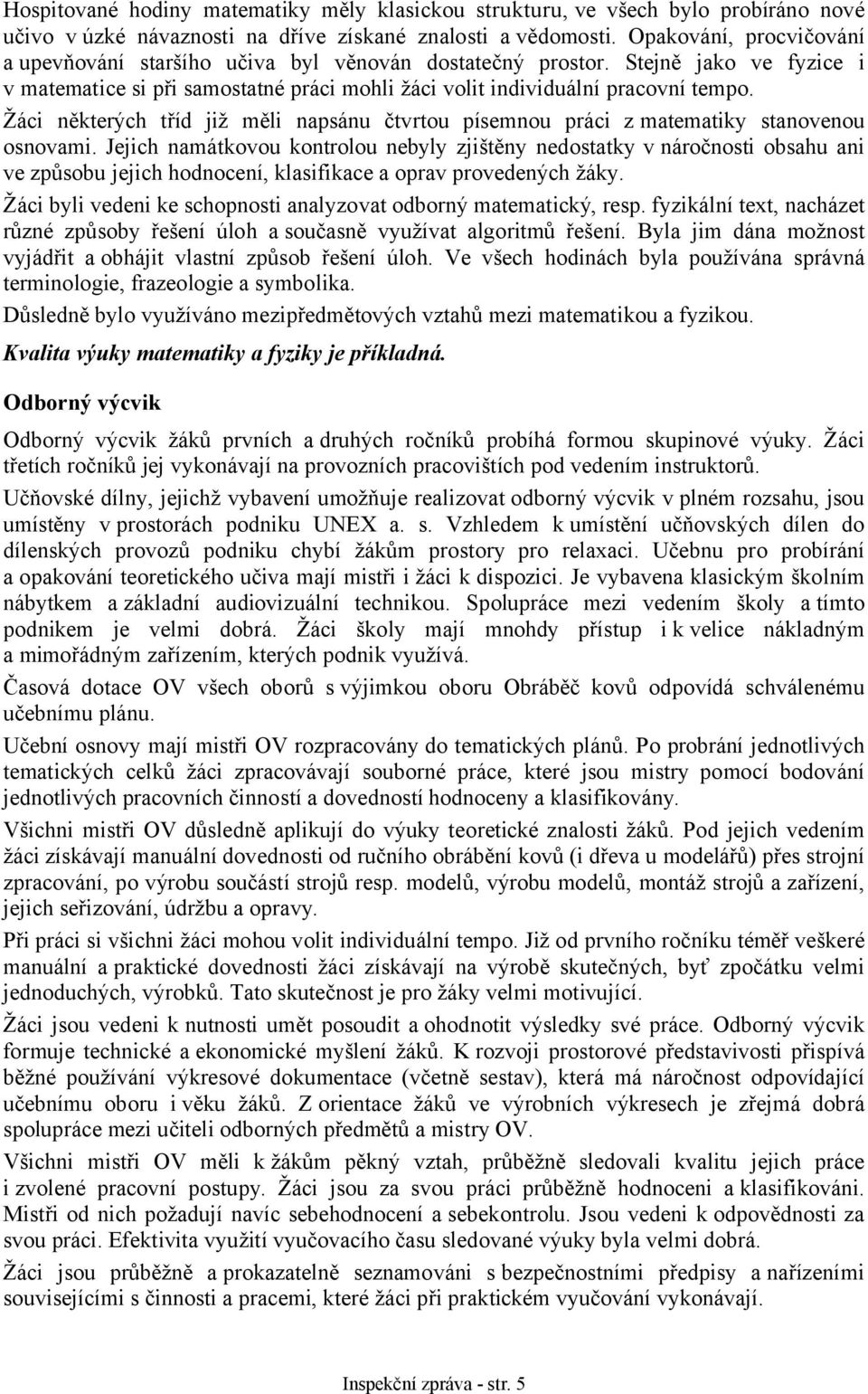 Hospitované hodiny matematiky měly klasickou strukturu, ve všech bylo probíráno nové učivo v úzké návaznosti na dříve získané znalosti a vědomosti. Opakování, procvičování a upevňování staršího učiva byl věnován dostatečný prostor. Stejně jako ve fyzice i v matematice si při samostatné práci mohli žáci volit individuální pracovní tempo.

Žáci některých tříd již měli napsánu čtvrtou písemnou práci z matematiky stanovenou osnovami. Jejich namátkovou kontrolou nebyly zjištěny nedostatky v náročnosti obsahu ani ve způsobu jejich hodnocení, klasifikace a oprav provedených žáky.

Žáci byli vedeni ke schopnosti analyzovat odborný matematický, resp. fyzikální text, nacházet různé způsoby řešení úloh a současně využívat algoritmů řešení. Byla jim dána možnost vyjádřit a obhájit vlastní způsob řešení úloh. Ve všech hodinách byla používána správná terminologie, frazeologie a symbolika.

Důsledně bylo využíváno mezipředmětových vztahů mezi matematikou a fyzikou.

Kvalita výuky matematiky a fyziky je příkladná.

Odborný výcvik

Odborný výcvik žáků prvních a druhých ročníků probíhá formou skupinové výuky. Žáci třetích ročníků jej vykonávají na provozních pracovištích pod vedením instruktorů.

Učňovské dílny, jejichž vybavení umožňuje realizovat odborný výcvik v plném rozsahu, jsou umístěny v prostorách podniku UNEX a. s. Vzhledem k umístění učňovských dílen do dílenských provozů podniku chybí žákům prostory pro relaxaci. Učebnu pro probírání a opakování teoretického učiva mají mistři i žáci k dispozici. Je vybavena klasickým školním nábytkem a základní audiovizuální technikou. Spolupráce mezi vedením školy a tímto podnikem je velmi dobrá. Žáci školy mají mnohdy přístup i k velice nákladným a mimořádným zařízením, kterých podnik využívá.

Časová dotace OV všech oborů s výjimkou oboru Obráběč kovů odpovídá schválenému učebnímu plánu.

Učební osnovy mají mistři OV rozpracovány do tematických plánů. Po probrání jednotlivých tematických celků žáci zpracovávají souborné práce, které jsou mistry pomocí bodování jednotlivých pracovních činností a dovedností hodnoceny a klasifikovány.

Všichni mistři OV důsledně aplikují do výuky teoretické znalosti žáků. Pod jejich vedením žáci získávají manuální dovednosti od ručního obrábění kovů (i dřeva u modelářů) přes strojní zpracování, po výrobu součástí strojů resp. modelů, výrobu modelů, montáž strojů a zařízení, jejich seřizování, údržbu a opravy.

Při práci si všichni žáci mohou volit individuální tempo. Již od prvního ročníku téměř veškeré manuální a praktické dovednosti žáci získávají na výrobě skutečných, byť zpočátku velmi jednoduchých, výrobků. Tato skutečnost je pro žáky velmi motivující.

Žáci jsou vedeni k nutnosti umět posoudit a ohodnotit výsledky své práce. Odborný výcvik formuje technické a ekonomické myšlení žáků. K rozvoji prostorové představivosti přispívá běžné používání výkresové dokumentace (včetně sestav), která má náročnost odpovídající učebnímu oboru i věku žáků. Z orientace žáků ve výrobních výkresech je zřejmá dobrá spolupráce mezi učiteli odborných předmětů a mistry OV.

Všichni mistři OV měli k žákům pěkný vztah, průběžně sledovali kvalitu jejich práce i zvolené pracovní postupy. Žáci jsou za svou práci průběžně hodnoceni a klasifikováni. Mistři od nich požadují navíc sebehodnocení a sebekontrolu. Jsou vedeni k odpovědnosti za svou práci. Efektivita využití vyučovacího času sledované výuky byla velmi dobrá.

Žáci jsou průběžně a prokazatelně seznamováni s bezpečnostními předpisy a nařízeními souvisejícími s činností a pracemi, které žáci při praktickém vyučování vykonávají.

Inspekční zpráva - str. 5